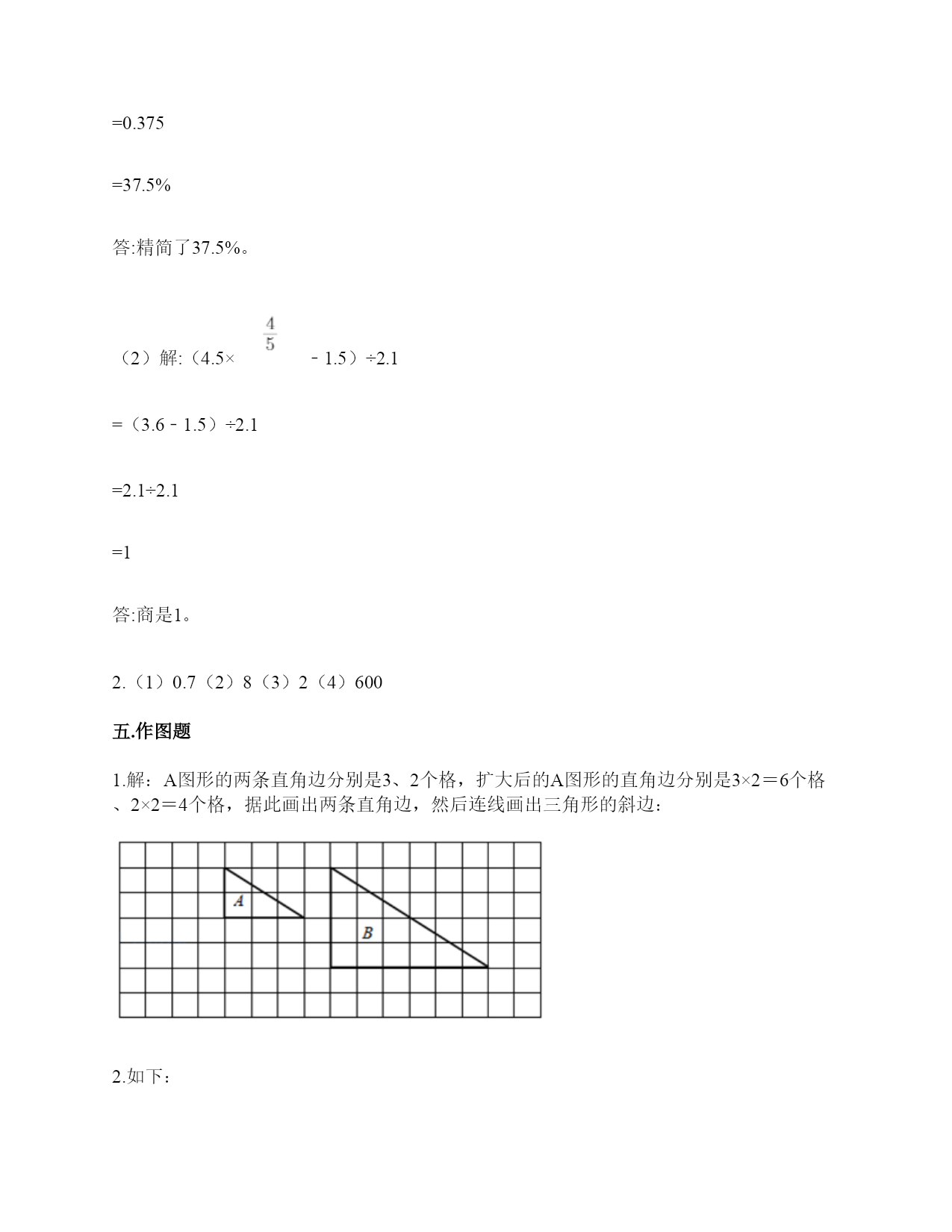 =0.375

=37.5%

答:精简了37.5%。

（2）解:（4.5× $\frac{4}{5}$ ﹣1.5）÷2.1

=（3.6﹣1.5）÷2.1

=2.1÷2.1

=1

答:商是1。

2.（1）0.7（2）8（3）2（4）600

五.作图题

1.解：A图形的两条直角边分别是3、2个格，扩大后的A图形的直角边分别是3×2＝6个格、2×2＝4个格，据此画出两条直角边，然后连线画出三角形的斜边：

A

B

2.如下：